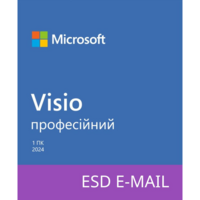 Microsoft

Visio
професійний

1 ПК
2024

ESD E-MAIL